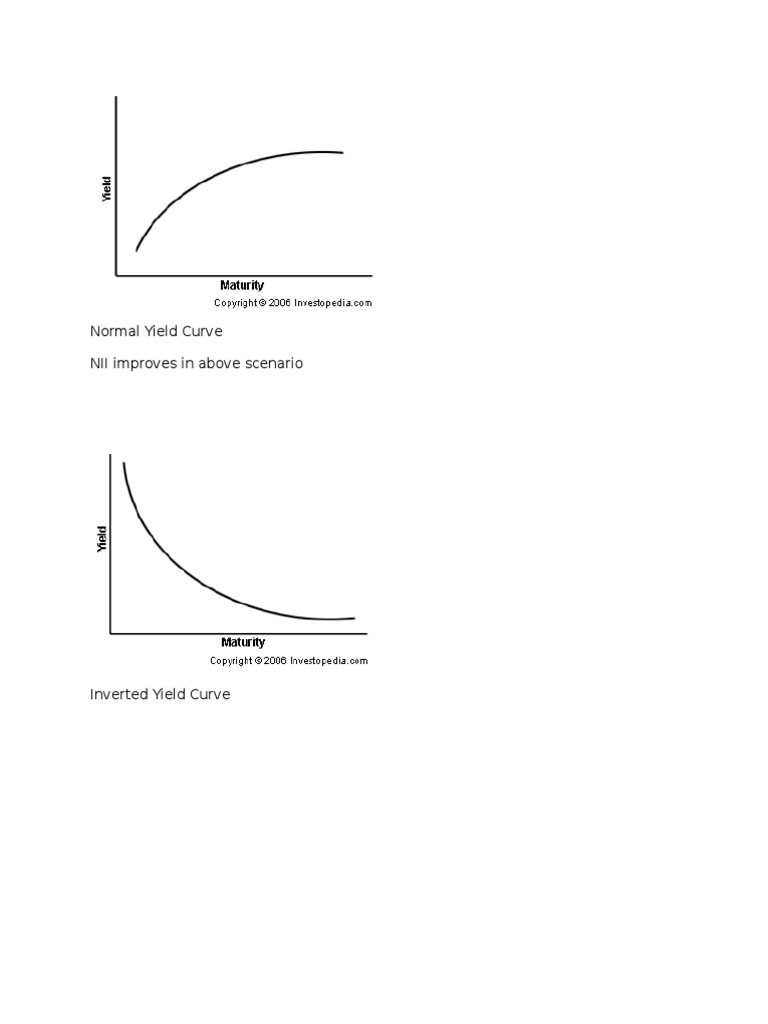 Yield

Maturity

Copyright © 2006 Investopedia.com

Normal Yield Curve

NII improves in above scenario

Yield

Maturity

Copyright © 2006 Investopedia.com

Inverted Yield Curve